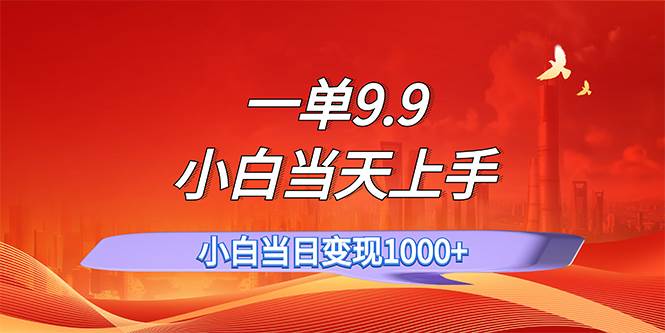 一单9.9
小白当天上手

小白当日变现1000+